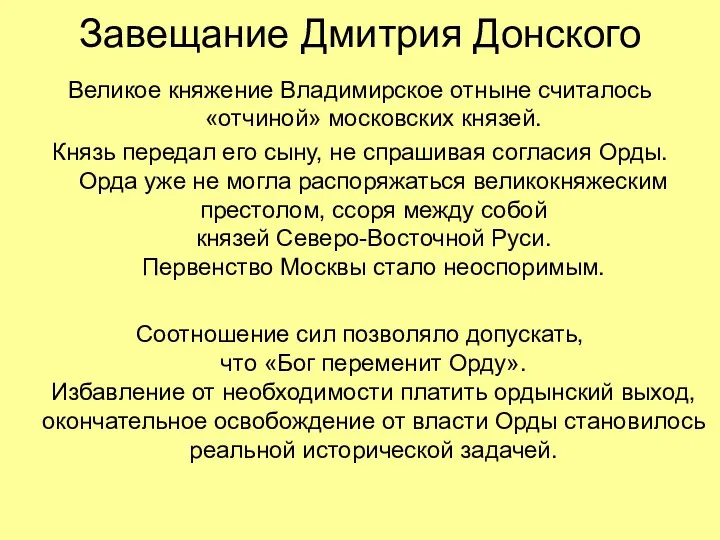 Завещание Дмитрия Донского

Великое княжение Владимирское отныне считалось «отчиной» московских князей.

Князь передал его сыну, не спрашивая согласия Орды. Орда уже не могла распоряжаться великокняжеским престолом, ссоря между собой князей Северо-Восточной Руси. Первенство Москвы стало неоспоримым.

Соотношение сил позволяло допускать, что «Бог переменит Орду». Избавление от необходимости платить ордынский выход, окончательное освобождение от власти Орды становилось реальной исторической задачей.